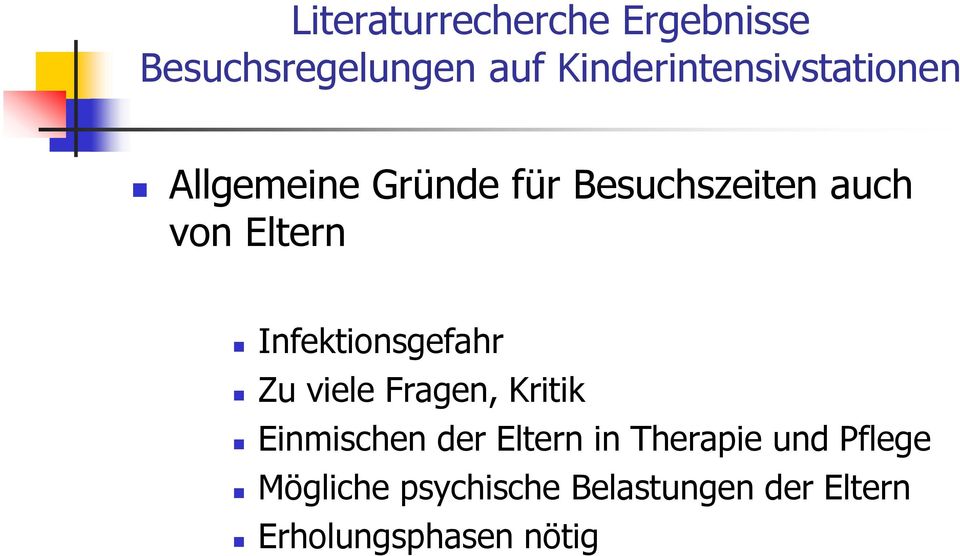 Literaturrecherche Ergebnisse
Besuchsregelungen auf Kinderintensivstationen

Allgemeine Gründe für Besuchszeiten auch von Eltern

Infektionsgefahr
Zu viele Fragen, Kritik
Einmischen der Eltern in Therapie und Pflege
Mögliche psychische Belastungen der Eltern
Erholungsphasen nötig